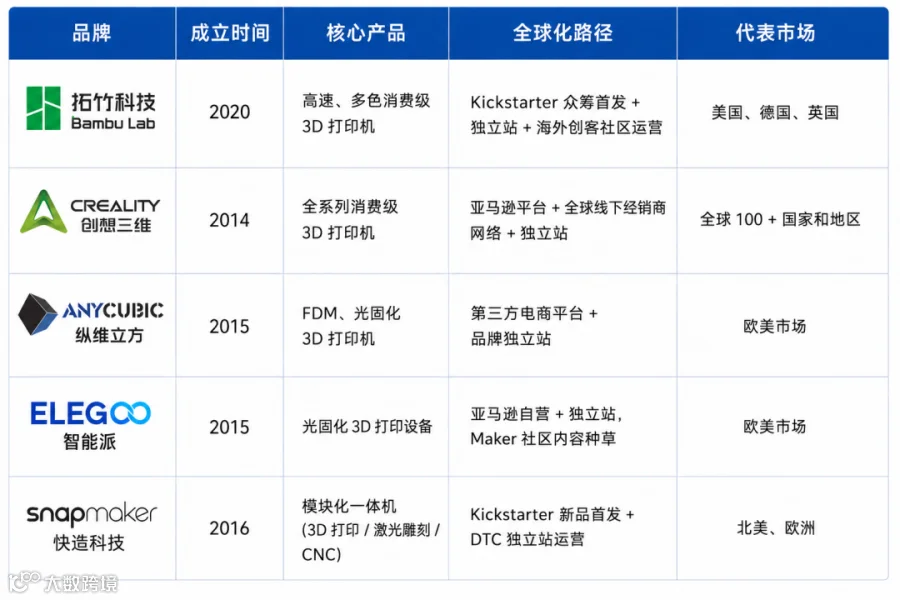 | 品牌 | 成立时间 | 核心产品 | 全球化路径 | 代表市场 |
|---|---|---|---|---|
| 拓竹科技 Bambu Lab | 2020 | 高速、多色消费级3D打印机 | Kickstarter众筹首发+独立站+海外创客社区运营 | 美国、德国、英国 |
| CREALITY 创想三维 | 2014 | 全系列消费级3D打印机 | 亚马逊平台+全球线下经销商网络+独立站 | 全球100+国家和地区 |
| ANYCUBIC 纵维立方 | 2015 | FDM、光固化3D打印机 | 第三方电商平台+品牌独立站 | 欧美市场 |
| ELEGOO 智能派 | 2015 | 光固化3D打印设备 | 亚马逊自营+独立站，Maker社区内容种草 | 欧美市场 |
| snapmaker 快造科技 | 2016 | 模块化一体机(3D打印/激光雕刻/CNC) | Kickstarter新品首发+DTC独立站运营 | 北美、欧洲 |

大数跨境